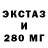 ЭКСТАЗ
И
280 МГ